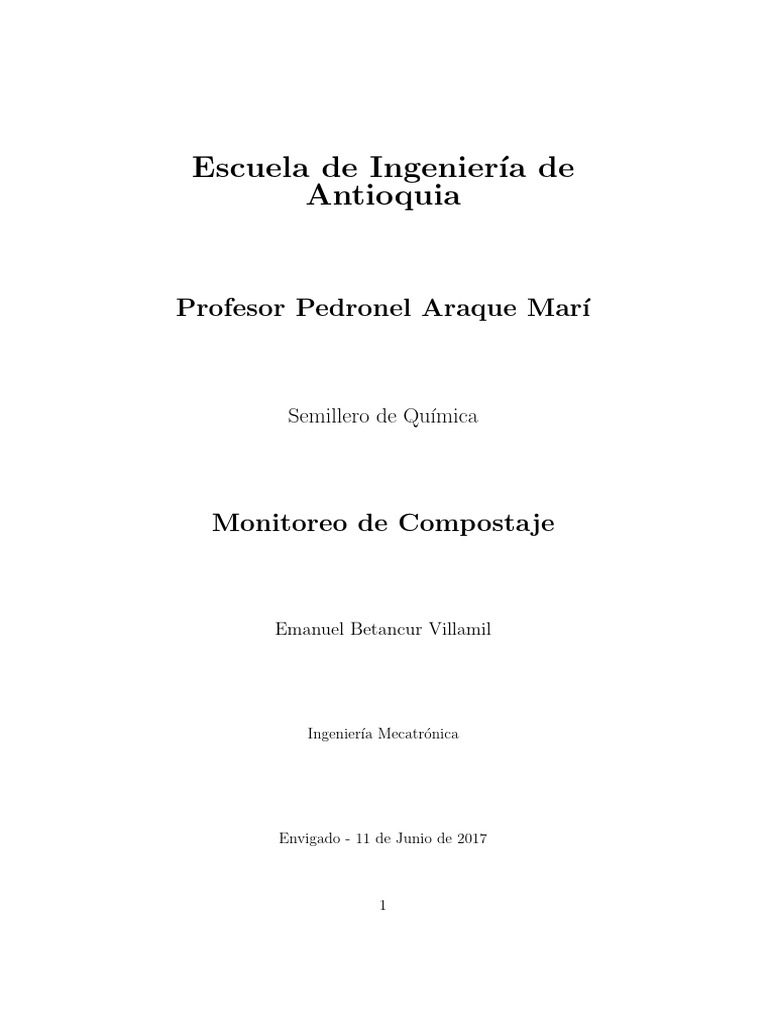 Escuela de Ingeniería de Antioquia

Profesor Pedronel Araque Marí

Semillero de Química

Monitoreo de Compostaje

Emanuel Betancur Villamil

Ingeniería Mecatrónica

Envigado - 11 de Junio de 2017

1